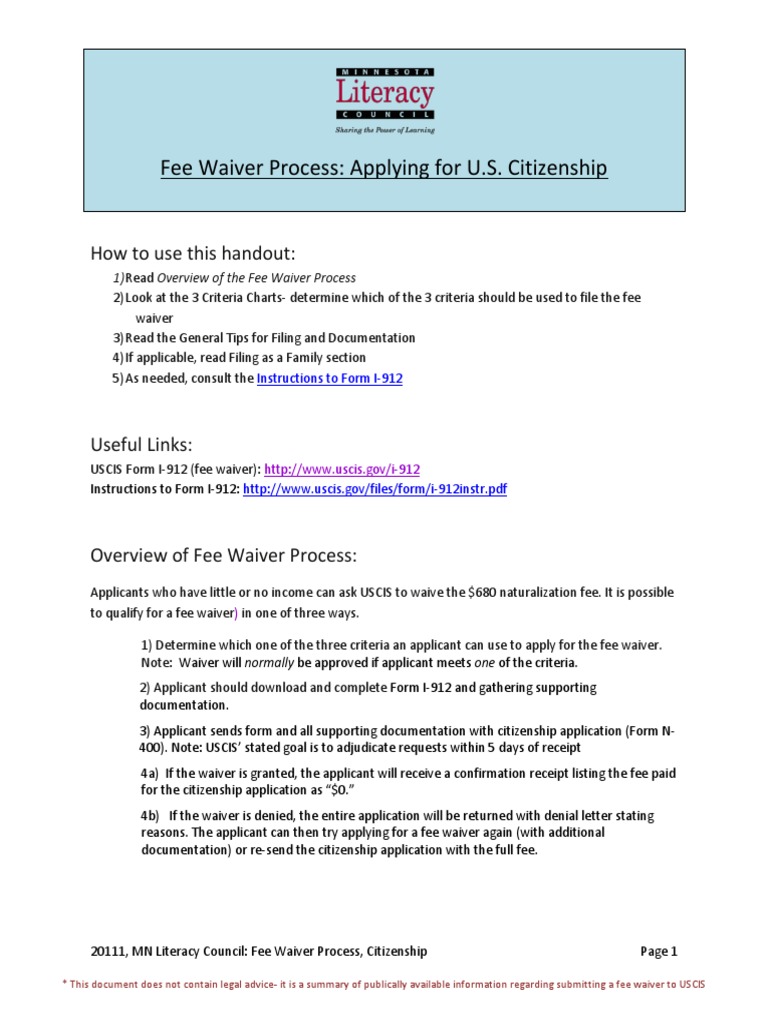 MINNESOTA
Literacy
COUNCIL
Sharing the Power of Learning

Fee Waiver Process: Applying for U.S. Citizenship

How to use this handout:

1) Read Overview of the Fee Waiver Process
2) Look at the 3 Criteria Charts- determine which of the 3 criteria should be used to file the fee waiver
3) Read the General Tips for Filing and Documentation
4) If applicable, read Filing as a Family section
5) As needed, consult the Instructions to Form I-912

Useful Links:

USCIS Form I-912 (fee waiver): http://www.uscis.gov/i-912
Instructions to Form I-912: http://www.uscis.gov/files/form/i-912instr.pdf

Overview of Fee Waiver Process:

Applicants who have little or no income can ask USCIS to waive the $680 naturalization fee. It is possible to qualify for a fee waiver) in one of three ways.

1) Determine which one of the three criteria an applicant can use to apply for the fee waiver. Note: Waiver will normally be approved if applicant meets one of the criteria.

2) Applicant should download and complete Form I-912 and gathering supporting documentation.

3) Applicant sends form and all supporting documentation with citizenship application (Form N-400). Note: USCIS' stated goal is to adjudicate requests within 5 days of receipt

4a) If the waiver is granted, the applicant will receive a confirmation receipt listing the fee paid for the citizenship application as "$0."

4b) If the waiver is denied, the entire application will be returned with denial letter stating reasons. The applicant can then try applying for a fee waiver again (with additional documentation) or re-send the citizenship application with the full fee.

20111, MN Literacy Council: Fee Waiver Process, Citizenship

Page 1

* This document does not contain legal advice- it is a summary of publically available information regarding submitting a fee waiver to USCIS